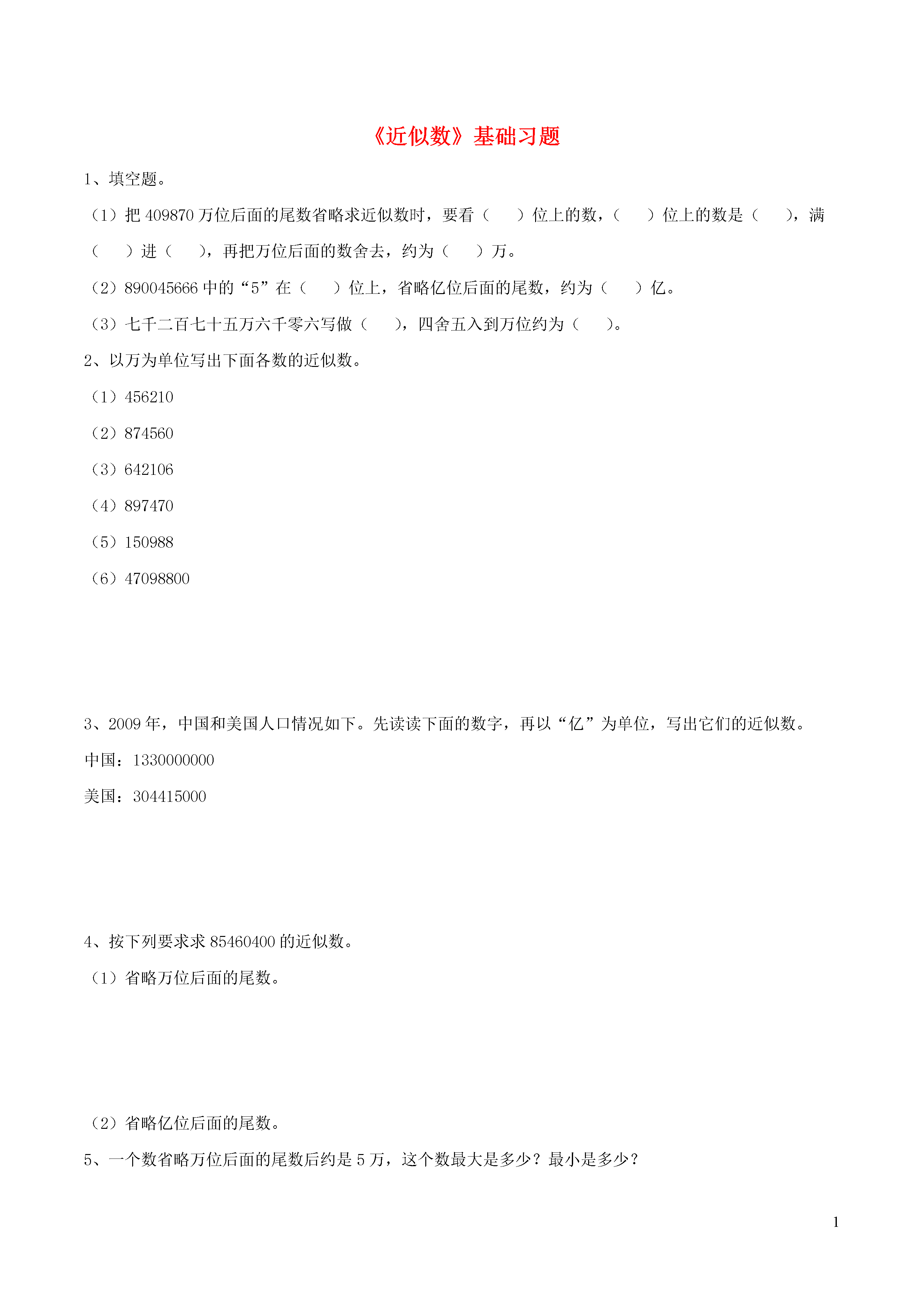 《近似数》基础习题

1、填空题。

（1）把 409870 万位后面的尾数省略求近似数时，要看（　　）位上的数，（　　）位上的数是（　　），满（　　）进（　　），再把万位后面的数舍去，约为（　　）万。

（2）890045666 中的“5”在（　　）位上，省略亿位后面的尾数，约为（　　）亿。

（3）七千二百七十五万六千零六写做（　　），四舍五入到万位约为（　　）。

2、以万为单位写出下面各数的近似数。

（1）456210

（2）874560

（3）642106

（4）897470

（5）150988

（6）47098800

3、2009 年，中国和美国人口情况如下。先读读下面的数字，再以“亿”为单位，写出它们的近似数。

中国：1330000000

美国：304415000

4、按下列要求求 85460400 的近似数。

（1）省略万位后面的尾数。

（2）省略亿位后面的尾数。

5、一个数省略万位后面的尾数后约是 5 万，这个数最大是多少？最小是多少？

1